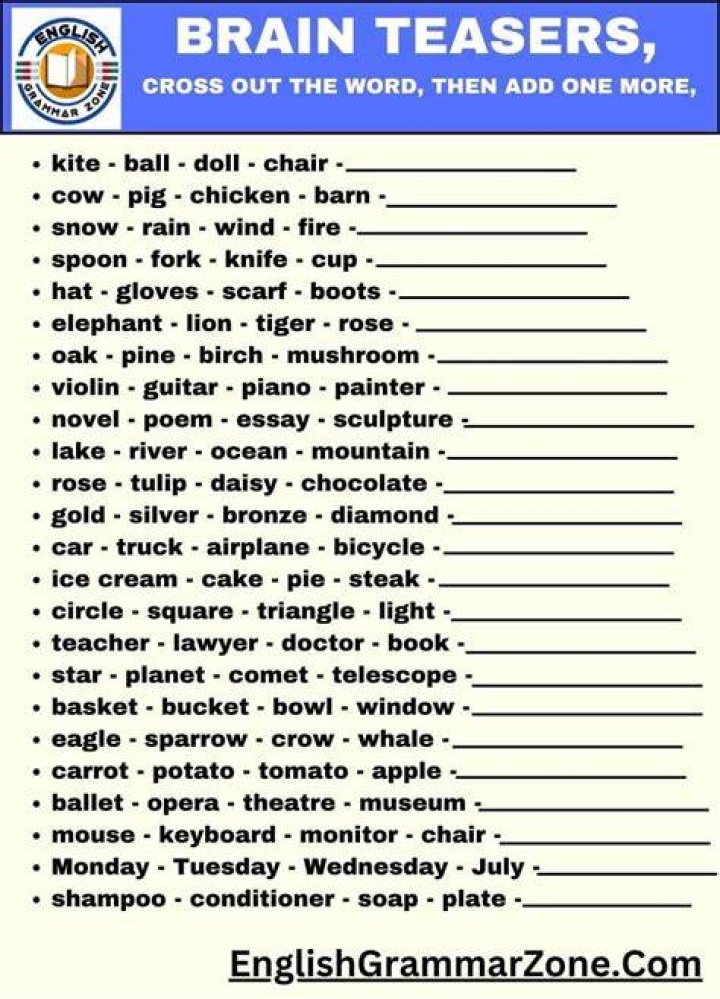 ENGLISH GRAMMAR ZONE

BRAIN TEASERS,

CROSS OUT THE WORD, THEN ADD ONE MORE,

• kite - ball - doll - chair -____
• cow - pig - chicken - barn -____
• snow - rain - wind - fire -____
• spoon - fork - knife - cup -____
• hat - gloves - scarf - boots -____
• elephant - lion - tiger - rose - ____
• oak - pine - birch - mushroom -____
• violin - guitar - piano - painter - ____
• novel - poem - essay - sculpture -____
• lake - river - ocean - mountain -____
• rose - tulip - daisy - chocolate -____
• gold - silver - bronze - diamond -____
• car - truck - airplane - bicycle -____
• ice cream - cake - pie - steak -____
• circle - square - triangle - light -____
• teacher - lawyer - doctor - book -____
• star - planet - comet - telescope -____
• basket - bucket - bowl - window -____
• eagle - sparrow - crow - whale -____
• carrot - potato - tomato - apple -____
• ballet - opera - theatre - museum -____
• mouse - keyboard - monitor - chair -____
• Monday - Tuesday - Wednesday - July -____
• shampoo - conditioner - soap - plate -____

EnglishGrammarZone.Com